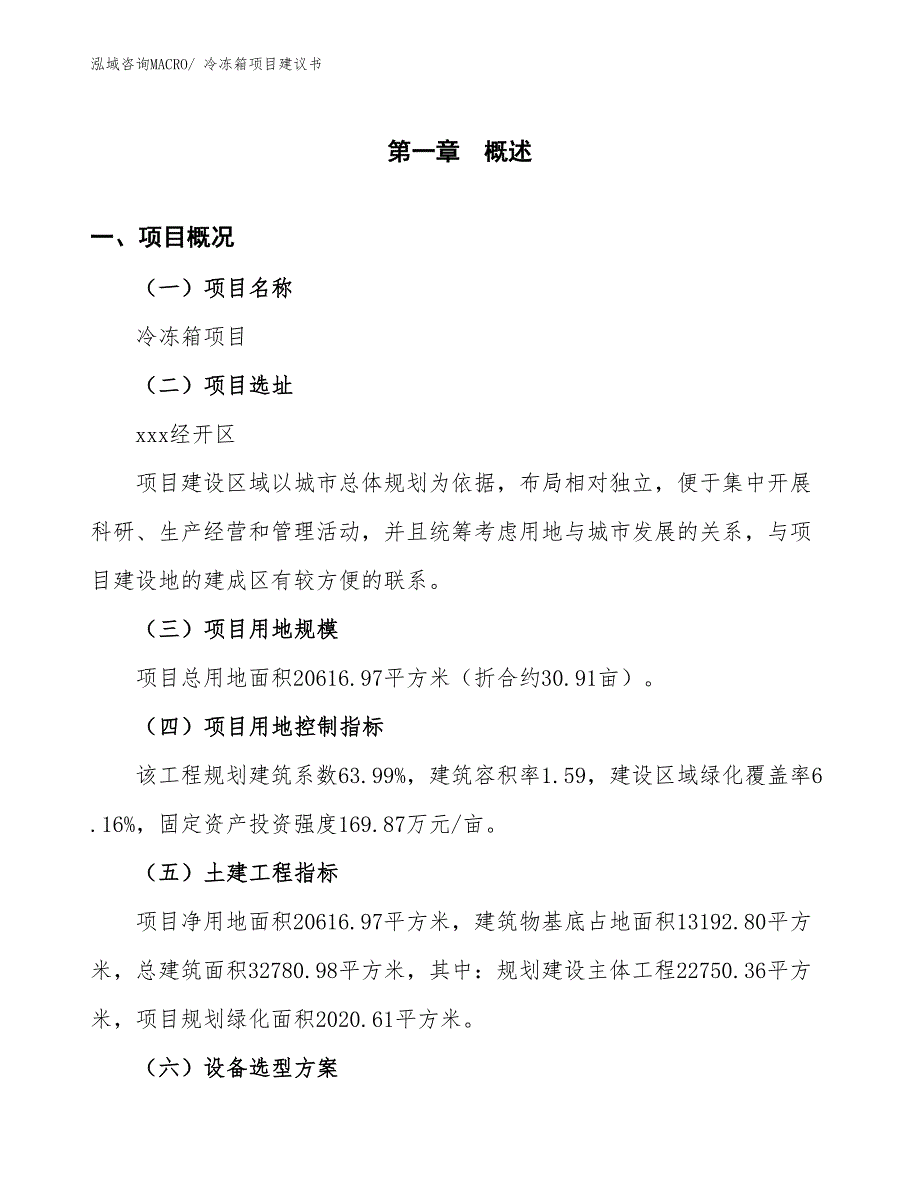 泓域咨询MACRO/ 冷冻箱项目建议书

第一章　概述

一、项目概况

（一）项目名称

冷冻箱项目

（二）项目选址

xxx经开区

项目建设区域以城市总体规划为依据，布局相对独立，便于集中开展科研、生产经营和管理活动，并且统筹考虑用地与城市发展的关系，与项目建设地的建成区有较方便的联系。

（三）项目用地规模

项目总用地面积20616.97平方米（折合约30.91亩）。

（四）项目用地控制指标

该工程规划建筑系数63.99%，建筑容积率1.59，建设区域绿化覆盖率6.16%，固定资产投资强度169.87万元/亩。

（五）土建工程指标

项目净用地面积20616.97平方米，建筑物基底占地面积13192.80平方米，总建筑面积32780.98平方米，其中：规划建设主体工程22750.36平方米，项目规划绿化面积2020.61平方米。

（六）设备选型方案